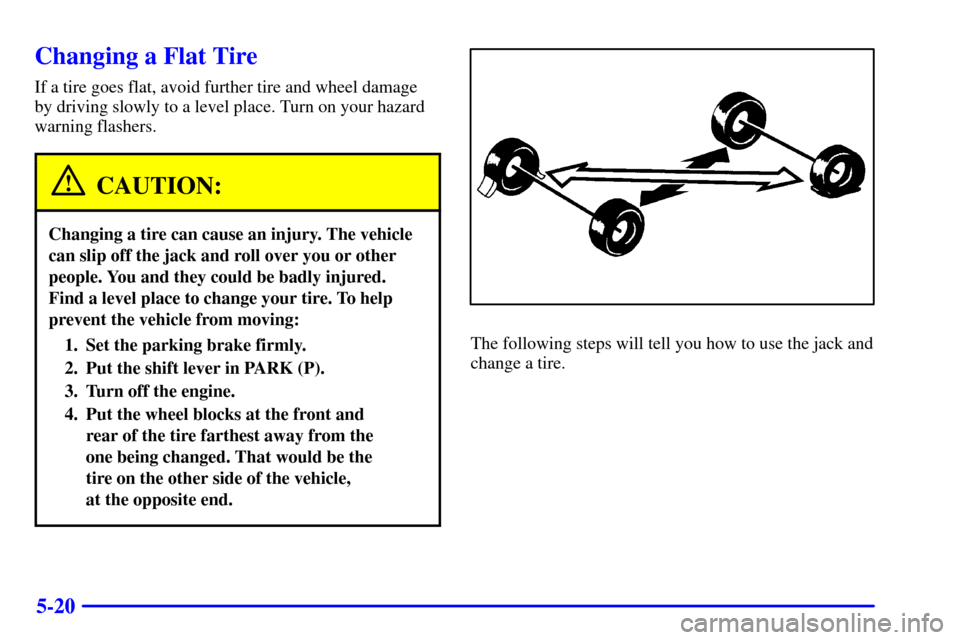 Changing a Flat Tire

If a tire goes flat, avoid further tire and wheel damage by driving slowly to a level place. Turn on your hazard warning flashers.

CAUTION:

Changing a tire can cause an injury. The vehicle can slip off the jack and roll over you or other people. You and they could be badly injured. Find a level place to change your tire. To help prevent the vehicle from moving:

1. Set the parking brake firmly.
2. Put the shift lever in PARK (P).
3. Turn off the engine.
4. Put the wheel blocks at the front and rear of the tire farthest away from the one being changed. That would be the tire on the other side of the vehicle, at the opposite end.

The following steps will tell you how to use the jack and change a tire.

5-20

carmanualsonline.info